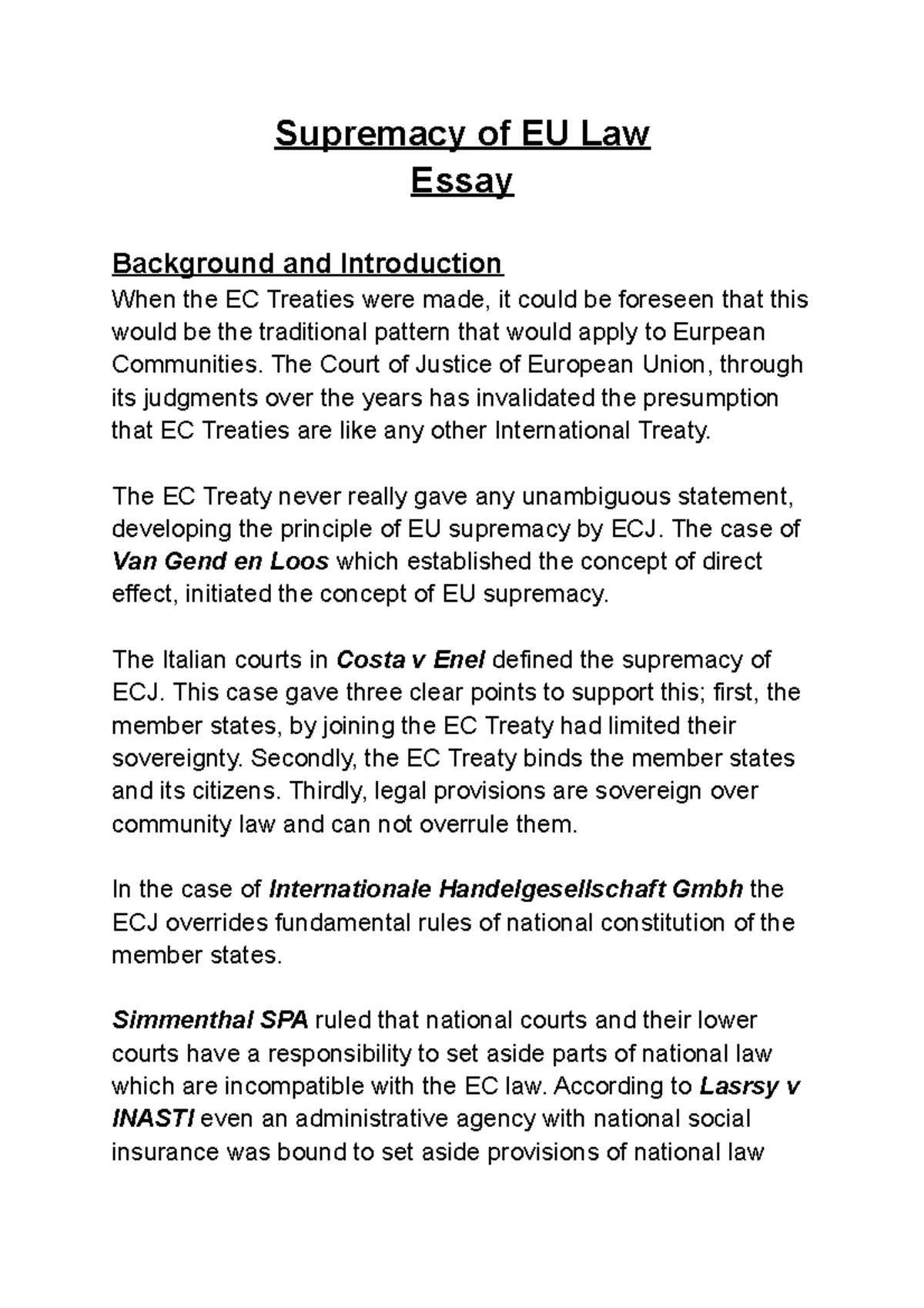 Supremacy of EU Law
Essay

Background and Introduction
When the EC Treaties were made, it could be foreseen that this would be the traditional pattern that would apply to Eurpean Communities. The Court of Justice of European Union, through its judgments over the years has invalidated the presumption that EC Treaties are like any other International Treaty.

The EC Treaty never really gave any unambiguous statement, developing the principle of EU supremacy by ECJ. The case of Van Gend en Loos which established the concept of direct effect, initiated the concept of EU supremacy.

The Italian courts in Costa v Enel defined the supremacy of ECJ. This case gave three clear points to support this; first, the member states, by joining the EC Treaty had limited their sovereignty. Secondly, the EC Treaty binds the member states and its citizens. Thirdly, legal provisions are sovereign over community law and can not overrule them.

In the case of Internationale Handelgesellschaft Gmbh the ECJ overrides fundamental rules of national constitution of the member states.

Simmenthal SPA ruled that national courts and their lower courts have a responsibility to set aside parts of national law which are incompatible with the EC law. According to Lasrsy v INASTI even an administrative agency with national social insurance was bound to set aside provisions of national law